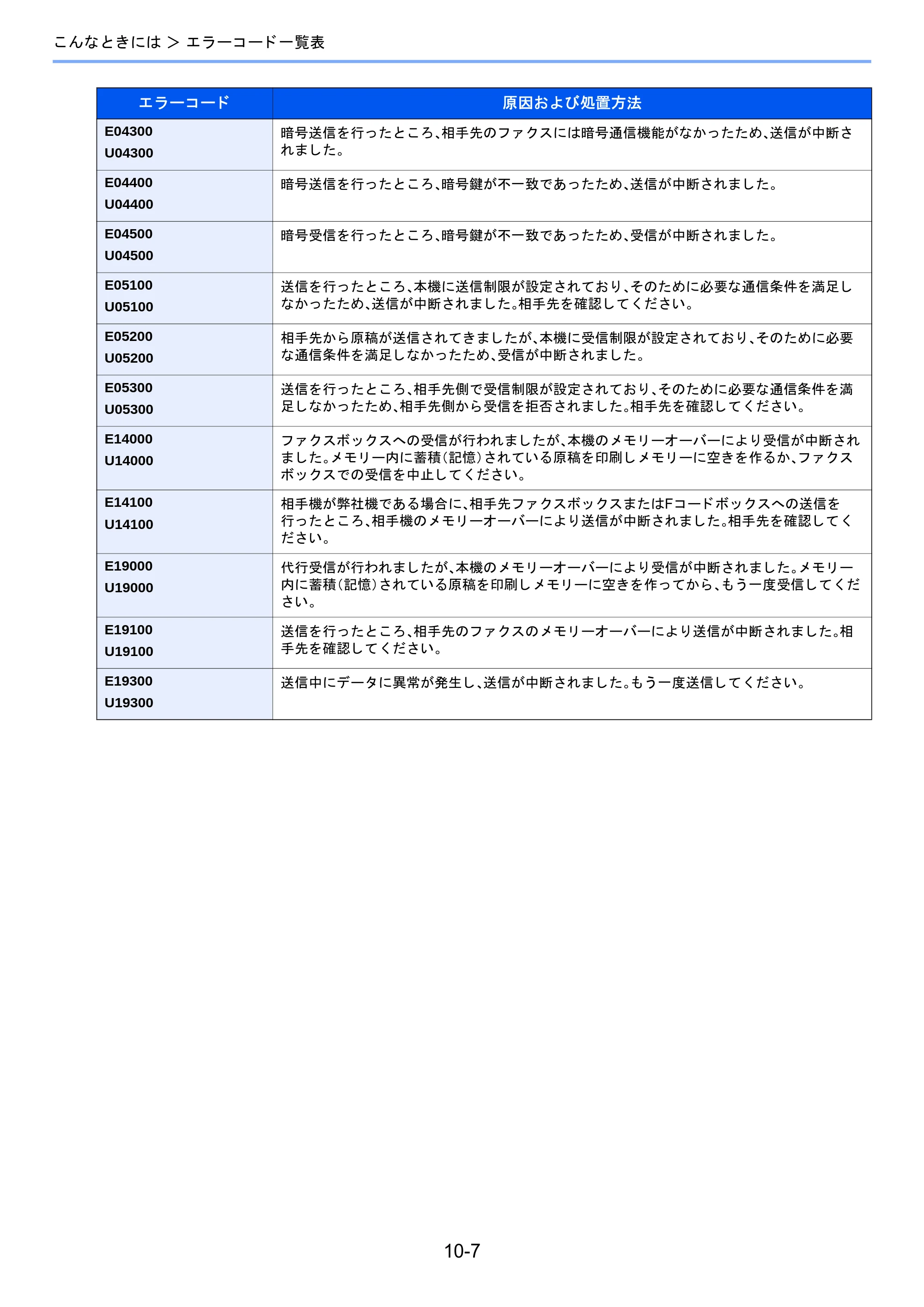 こんなときには > エラーコード一覧表

| エラーコード | 原因および処置方法 |
|---|---|
| E04300 U04300 | 暗号送信を行ったところ、相手先のファクスには暗号通信機能がなかったため、送信が中断されました。 |
| E04400 U04400 | 暗号送信を行ったところ、暗号鍵が不一致であったため、送信が中断されました。 |
| E04500 U04500 | 暗号受信を行ったところ、暗号鍵が不一致であったため、受信が中断されました。 |
| E05100 U05100 | 送信を行ったところ、本機に送信制限が設定されており、そのために必要な通信条件を満足しなかったため、送信が中断されました。相手先を確認してください。 |
| E05200 U05200 | 相手先から原稿が送信されてきましたが、本機に受信制限が設定されており、そのために必要な通信条件を満足しなかったため、受信が中断されました。 |
| E05300 U05300 | 送信を行ったところ、相手先側で受信制限が設定されており、そのために必要な通信条件を満足しなかったため、相手先側から受信を拒否されました。相手先を確認してください。 |
| E14000 U14000 | ファクスボックスへの受信が行われましたが、本機のメモリーオーバーにより受信が中断されました。メモリー内に蓄積(記憶)されている原稿を印刷しメモリーに空きを作るか、ファクスボックスでの受信を中止してください。 |
| E14100 U14100 | 相手機が弊社機である場合に、相手先ファクスボックスまたはFコードボックスへの送信を行ったところ、相手機のメモリーオーバーにより送信が中断されました。相手先を確認してください。 |
| E19000 U19000 | 代行受信が行われましたが、本機のメモリーオーバーにより受信が中断されました。メモリー内に蓄積(記憶)されている原稿を印刷しメモリーに空きを作ってから、もう一度受信してください。 |
| E19100 U19100 | 送信を行ったところ、相手先のファクスのメモリーオーバーにより送信が中断されました。相手先を確認してください。 |
| E19300 U19300 | 送信中にデータに異常が発生し、送信が中断されました。もう一度送信してください。 |

10-7